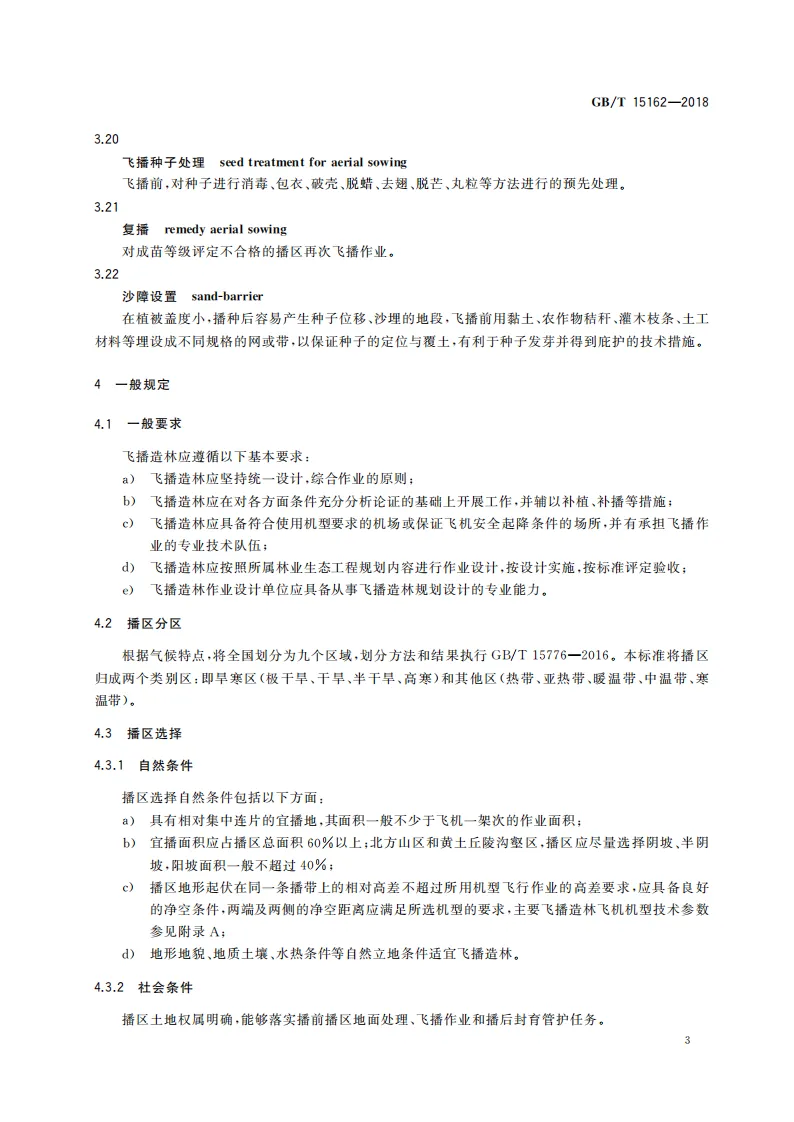 GB/T 15162—2018

3.20

飞播种子处理　seed treatment for aerial sowing

飞播前，对种子进行消毒、包衣、破壳、脱蜡、去翅、脱芒、丸粒等方法进行的预先处理。

3.21

复播　remedy aerial sowing

对成苗等级评定不合格的播区再次飞播作业。

3.22

沙障设置　sand-barrier

在植被盖度小，播种后容易产生种子位移、沙埋的地段，飞播前用黏土、农作物秸秆、灌木枝条、土工材料等埋设成不同规格的网或带，以保证种子的定位与覆土，有利于种子发芽并得到庇护的技术措施。

4　一般规定

4.1　一般要求

飞播造林应遵循以下基本要求：

a)　飞播造林应坚持统一设计，综合作业的原则；

b)　飞播造林应在对各方面条件充分分析论证的基础上开展工作，并辅以补植、补播等措施；

c)　飞播造林应具备符合使用机型要求的机场或保证飞机安全起降条件的场所，并有承担飞播作业的专业技术队伍；

d)　飞播造林应按照所属林业生态工程规划内容进行作业设计，按设计实施，按标准评定验收；

e)　飞播造林作业设计单位应具备从事飞播造林规划设计的专业能力。

4.2　播区分区

根据气候特点，将全国划分为九个区域，划分方法和结果执行 GB/T 15776—2016。本标准将播区归成两个类别区：即旱寒区（极干旱、干旱、半干旱、高寒）和其他区（热带、亚热带、暖温带、中温带、寒温带）。

4.3　播区选择

4.3.1　自然条件

播区选择自然条件包括以下方面：

a)　具有相对集中连片的宜播地，其面积一般不少于飞机一架次的作业面积；

b)　宜播面积应占播区总面积 60%以上；北方山区和黄土丘陵沟壑区，播区应尽量选择阴坡、半阴坡，阳坡面积一般不超过 40%；

c)　播区地形起伏在同一条播带上的相对高差不超过所用机型飞行作业的高差要求，应具备良好的净空条件，两端及两侧的净空距离应满足所选机型的要求，主要飞播造林飞机机型技术参数参见附录 A；

d)　地形地貌、地质土壤、水热条件等自然立地条件适宜飞播造林。

4.3.2　社会条件

播区土地权属明确，能够落实播前播区地面处理、飞播作业和播后封育管护任务。

3